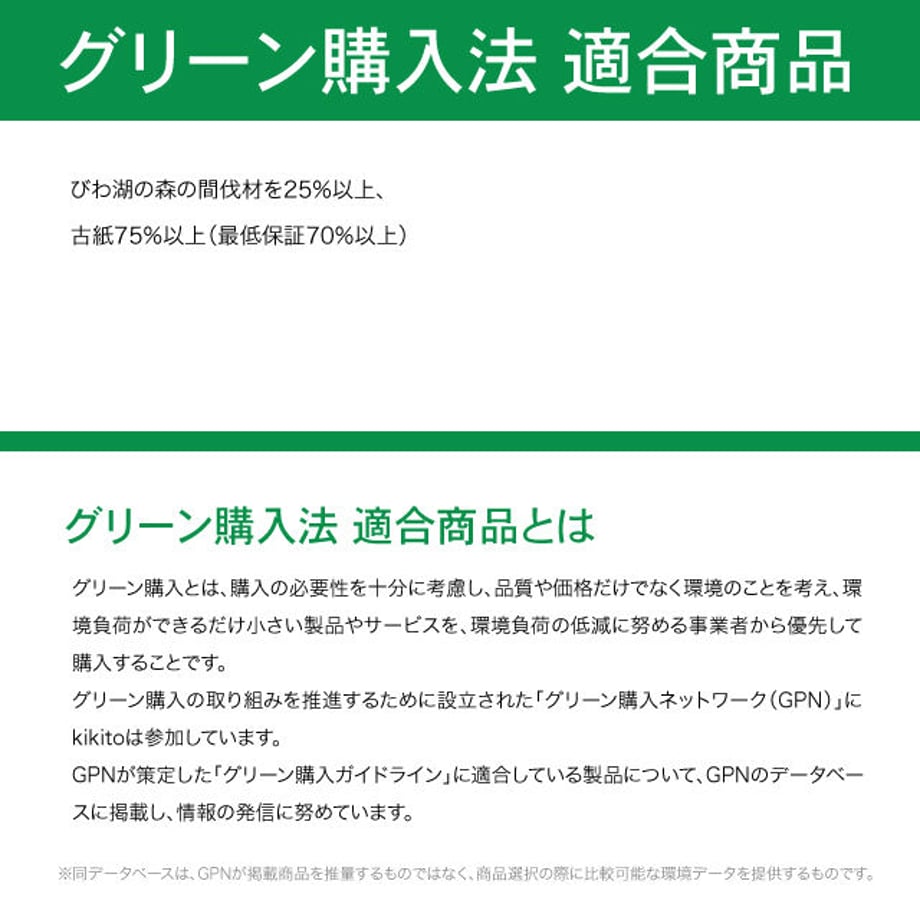 グリーン購入法 適合商品

びわ湖の森の間伐材を25%以上、

古紙75%以上(最低保証70%以上)

グリーン購入法 適合商品とは

グリーン購入とは、購入の必要性を十分に考慮し、品質や価格だけでなく環境のことを考え、環境負荷ができるだけ小さい製品やサービスを、環境負荷の低減に努める事業者から優先して購入することです。
グリーン購入の取り組みを推進するために設立された「グリーン購入ネットワーク(GPN)」にkikitoは参加しています。
GPNが策定した「グリーン購入ガイドライン」に適合している製品について、GPNのデータベースに掲載し、情報の発信に努めています。

※同データベースは、GPNが掲載商品を推奨するものではなく、商品選択の際に比較可能な環境データを提供するものです。